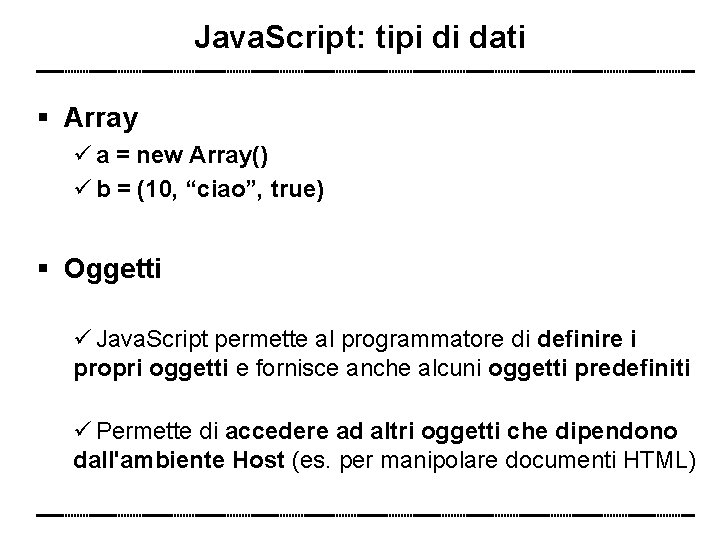 JavaScript: tipi di dati

▪ Array

✓ a = new Array()

✓ b = (10, “ciao”, true)

▪ Oggetti

✓ JavaScript permette al programmatore di definire i propri oggetti e fornisce anche alcuni oggetti predefiniti

✓ Permette di accedere ad altri oggetti che dipendono dall'ambiente Host (es. per manipolare documenti HTML)